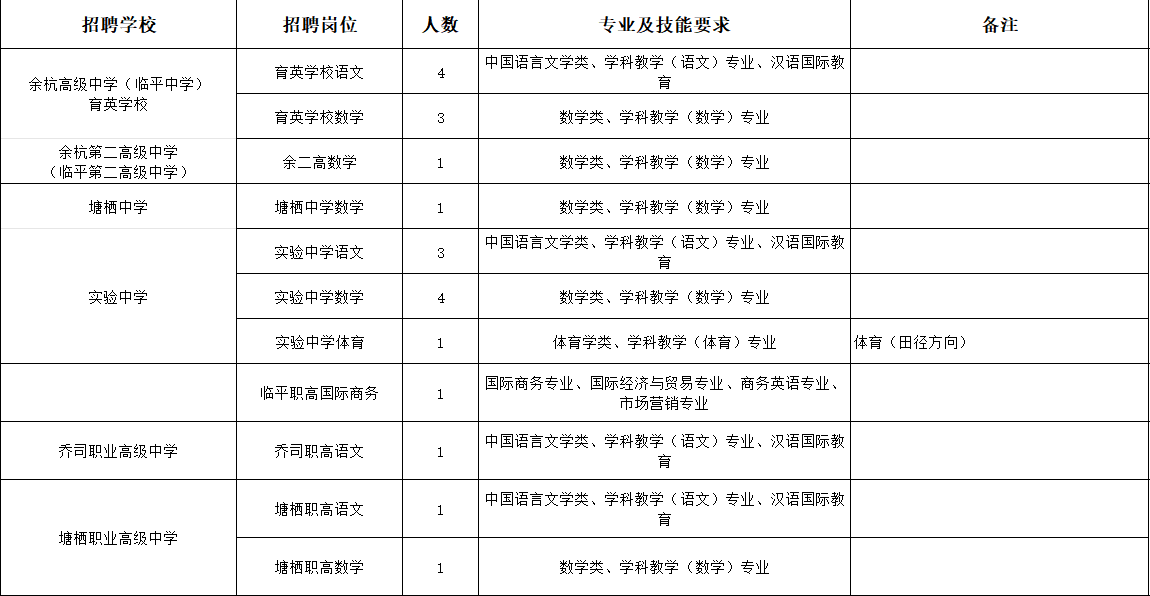 | 招聘学校 | 招聘岗位 | 人数 | 专业及技能要求 | 备注 |
|---|---|---|---|---|
| 余杭高级中学（临平中学）育英学校 | 育英学校语文 | 4 | 中国语言文学类、学科教学（语文）专业、汉语国际教育 | |
| | 育英学校数学 | 3 | 数学类、学科教学（数学）专业 | |
| 余杭第二高级中学（临平第二高级中学） | 余二高数学 | 1 | 数学类、学科教学（数学）专业 | |
| 塘栖中学 | 塘栖中学数学 | 1 | 数学类、学科教学（数学）专业 | |
| 实验中学 | 实验中学语文 | 3 | 中国语言文学类、学科教学（语文）专业、汉语国际教育 | |
| | 实验中学数学 | 4 | 数学类、学科教学（数学）专业 | |
| | 实验中学体育 | 1 | 体育学类、学科教学（体育）专业 | 体育（田径方向） |
| | 临平职高国际商务 | 1 | 国际商务专业、国际经济与贸易专业、商务英语专业、市场营销专业 | |
| 乔司职业高级中学 | 乔司职高语文 | 1 | 中国语言文学类、学科教学（语文）专业、汉语国际教育 | |
| 塘栖职业高级中学 | 塘栖职高语文 | 1 | 中国语言文学类、学科教学（语文）专业、汉语国际教育 | |
| | 塘栖职高数学 | 1 | 数学类、学科教学（数学）专业 | |